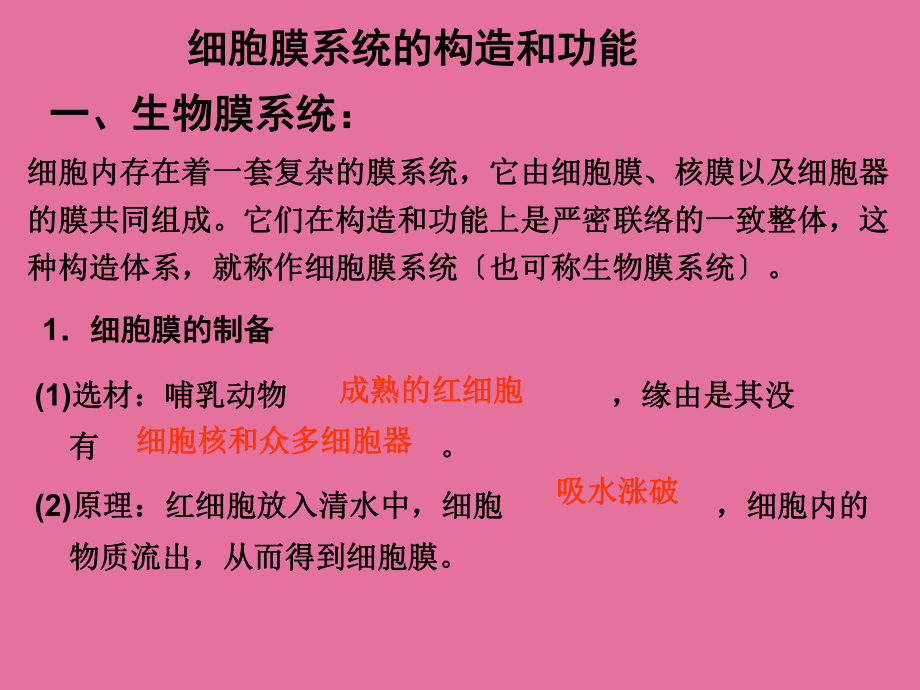 细胞膜系统的构造和功能

一、生物膜系统：

细胞内存在着一套复杂的膜系统，它由细胞膜、核膜以及细胞器的膜共同组成。它们在构造和功能上是严密联络的一致整体，这种构造体系，就称作细胞膜系统〔也可称生物膜系统〕。

1．细胞膜的制备

(1)选材：哺乳动物 成熟的红细胞 ，缘由是其没有 细胞核和众多细胞器 。

(2)原理：红细胞放入清水中，细胞 吸水涨破 ，细胞内的物质流出，从而得到细胞膜。